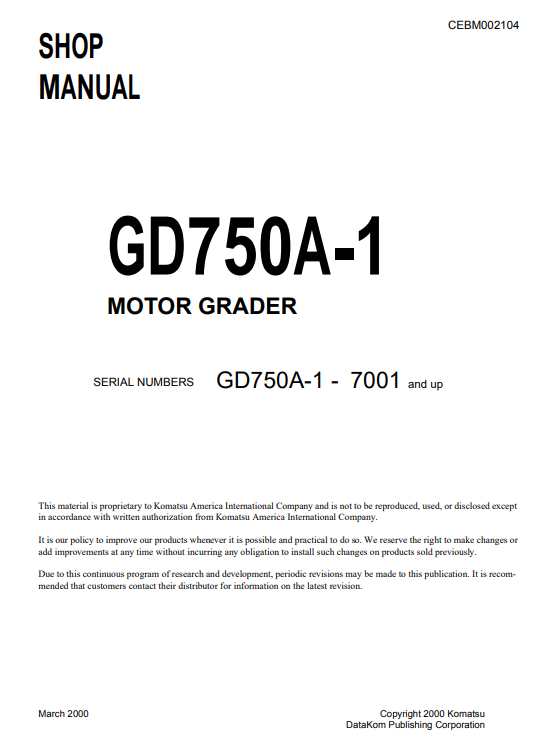 CEBM002104

SHOP
MANUAL

GD750A-1

MOTOR GRADER

SERIAL NUMBERS GD750A-1 - 7001 and up

This material is proprietary to Komatsu America International Company and is not to be reproduced, used, or disclosed except in accordance with written authorization from Komatsu America International Company.

It is our policy to improve our products whenever it is possible and practical to do so. We reserve the right to make changes or add improvements at any time without incurring any obligation to install such changes on products sold previously.

Due to this continuous program of research and development, periodic revisions may be made to this publication. It is recommended that customers contact their distributor for information on the latest revision.

March 2000

Copyright 2000 Komatsu
DataKom Publishing Corporation